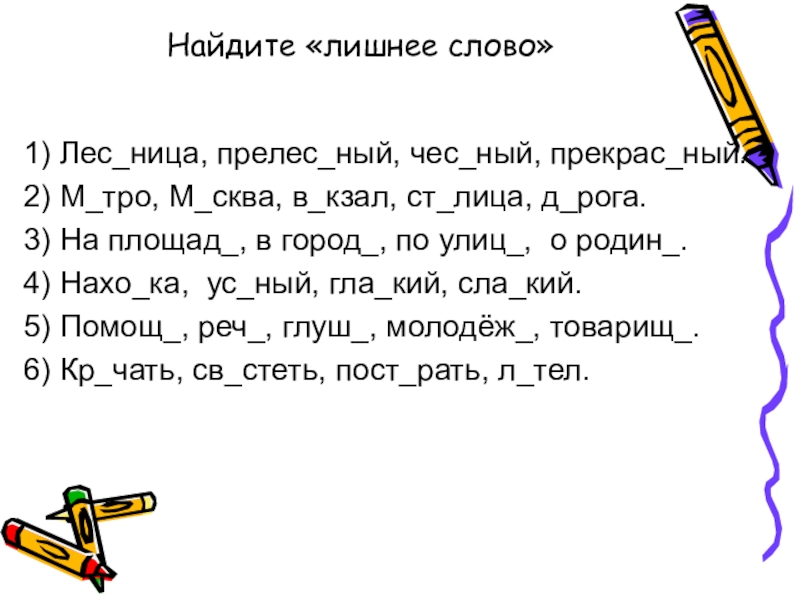 Найдите «лишнее слово»

1) Лес_ница, прелес_ный, чес_ный, прекрас_ный.

2) М_тро, М_сква, в_кзал, ст_лица, д_рога.

3) На площад_, в город_, по улиц_, о родин_.

4) Нахо_ка, ус_ный, гла_кий, сла_кий.

5) Помощ_, реч_, глуш_, молодёж_, товарищ_.

6) Кр_чать, св_стеть, пост_рать, л_тел.